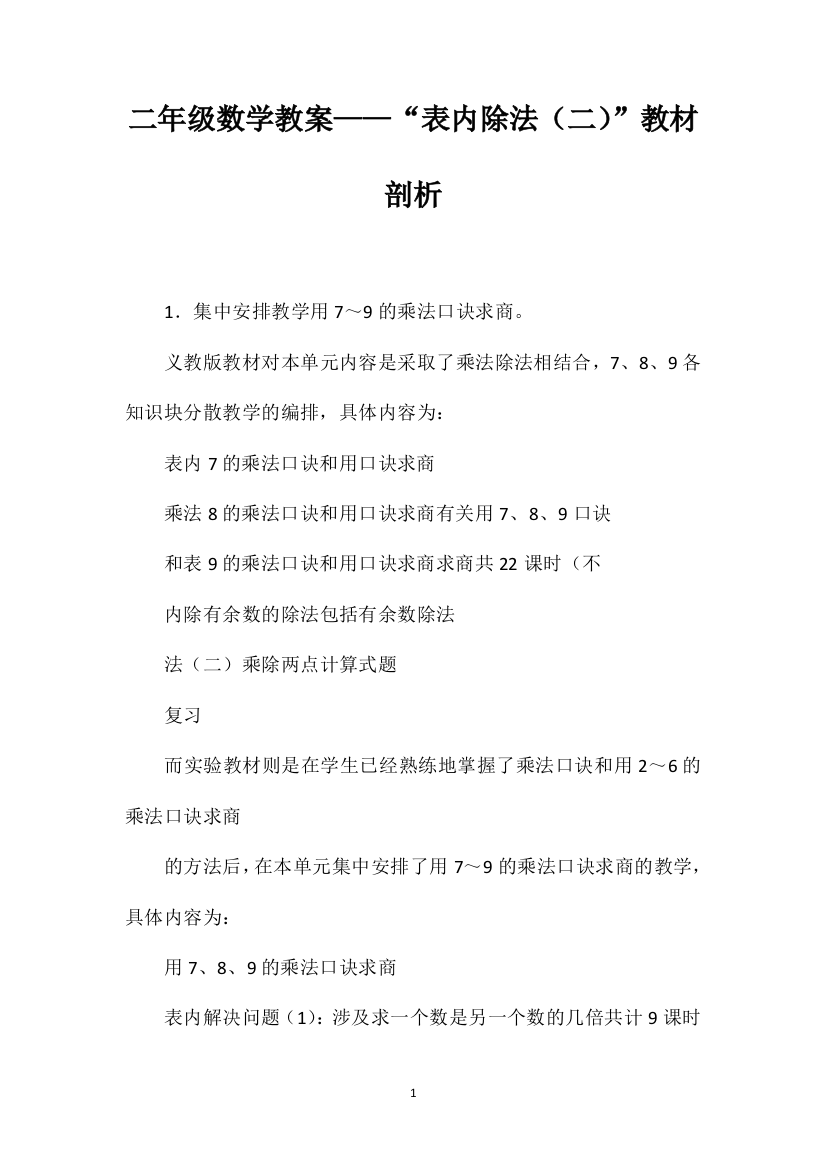 二年级数学教案——“表内除法（二)”教材剖析

1．集中安排教学用 7～9 的乘法口诀求商。

义教版教材对本单元内容是采取了乘法除法相结合，7、8、9 各知识块分散教学的编排，具体内容为：

表内 7 的乘法口诀和用口诀求商

乘法 8 的乘法口诀和用口诀求商有关用 7、8、9 口诀

和表 9 的乘法口诀和用口诀求商求商共 22 课时（不

内除有余数的除法包括有余数除法

法（二）乘除两点计算式题

复习

而实验教材则是在学生已经熟练地掌握了乘法口诀和用 2～6 的乘法口诀求商

的方法后，在本单元集中安排了用 7～9 的乘法口诀求商的教学，具体内容为：

用 7、8、9 的乘法口诀求商

表内解决问题（1)：涉及求一个数是另一个数的几倍共计 9 课时

1